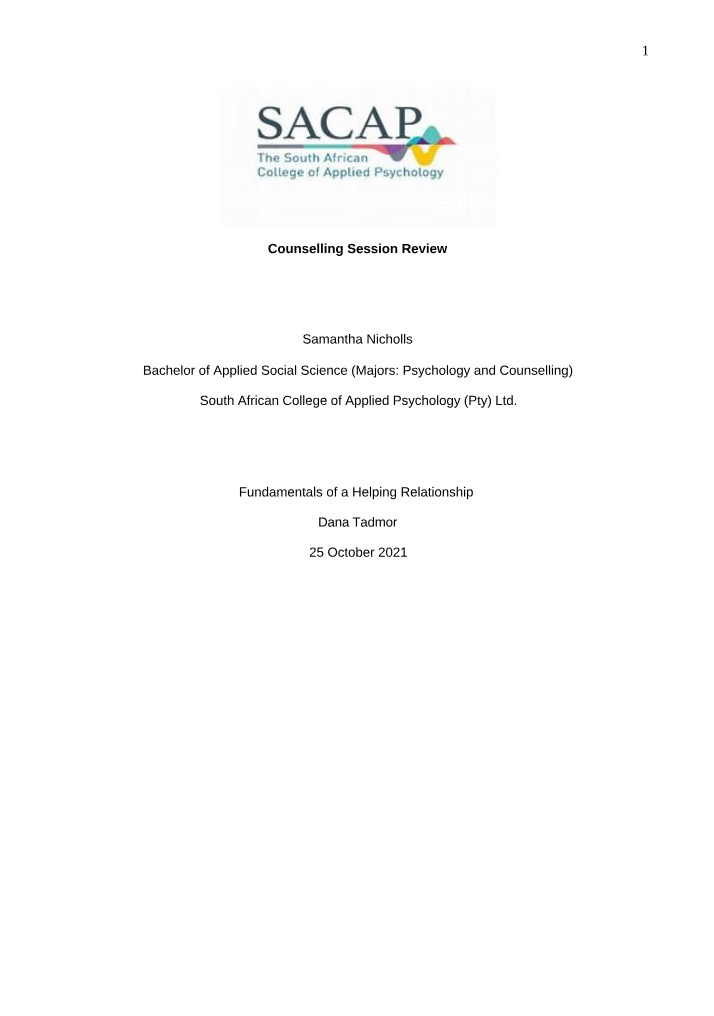 1

SACAP
The South African
College of Applied Psychology

Counselling Session Review

Samantha Nicholls

Bachelor of Applied Social Science (Majors: Psychology and Counselling)

South African College of Applied Psychology (Pty) Ltd.

Fundamentals of a Helping Relationship

Dana Tadmor

25 October 2021